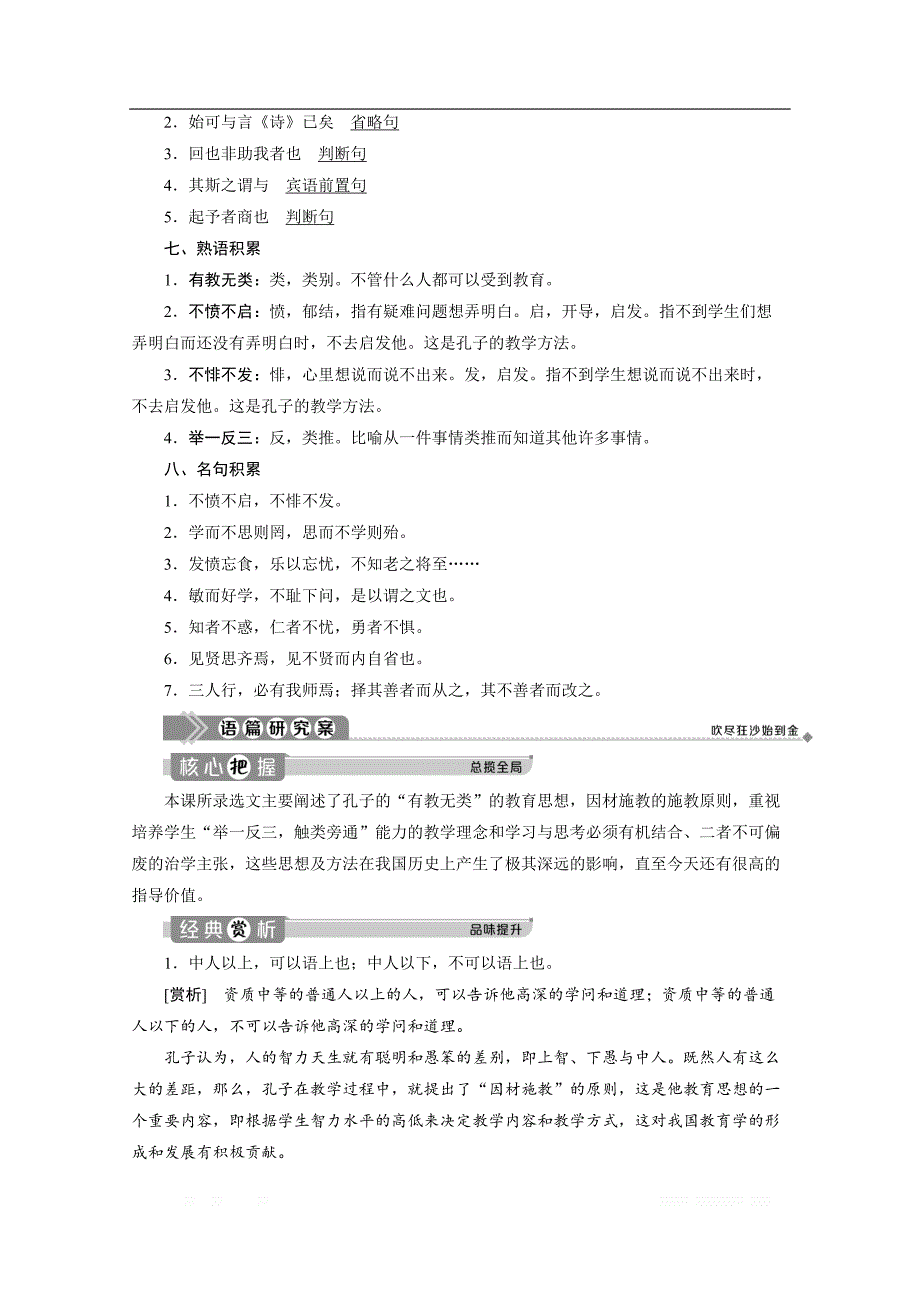 2．始可与言《诗》已矣　省略句

3．回也非助我者也　判断句

4．其斯之谓与　宾语前置句

5．起予者商也　判断句

七、熟语积累

1．有教无类：类，类别。不管什么人都可以受到教育。

2．不愤不启：愤，郁结，指有疑难问题想弄明白。启，开导，启发。指不到学生们想弄明白而还没有弄明白时，不去启发他。这是孔子的教学方法。

3．不悱不发：悱，心里想说而说不出来。发，启发。指不到学生想说而说不出来时，不去启发他。这是孔子的教学方法。

4．举一反三：反，类推。比喻从一件事情类推而知道其他许多事情。

八、名句积累

1．不愤不启，不悱不发。

2．学而不思则罔，思而不学则殆。

3．发愤忘食，乐以忘忧，不知老之将至……

4．敏而好学，不耻下问，是以谓之文也。

5．知者不惑，仁者不忧，勇者不惧。

6．见贤思齐焉，见不贤而内自省也。

7．三人行，必有我师焉；择其善者而从之，其不善者而改之。

语篇研究案

吹尽狂沙始到金

核心把握

总揽全局

本课所录选文主要阐述了孔子的“有教无类”的教育思想，因材施教的施教原则，重视培养学生“举一反三，触类旁通”能力的教学理念和学习与思考必须有机结合、二者不可偏废的治学主张，这些思想及方法在我国历史上产生了极其深远的影响，直至今天还有很高的指导价值。

经典赏析

品味提升

1．中人以上，可以语上也；中人以下，不可以语上也。

[赏析]　资质中等的普通人以上的人，可以告诉他高深的学问和道理；资质中等的普通人以下的人，不可以告诉他高深的学问和道理。

孔子认为，人的智力天生就有聪明和愚笨的差别，即上智、下愚与中人。既然人有这么大的差距，那么，孔子在教学过程中，就提出了“因材施教”的原则，这是他教育思想的一个重要内容，即根据学生智力水平的高低来决定教学内容和教学方式，这对我国教育学的形成和发展有积极贡献。